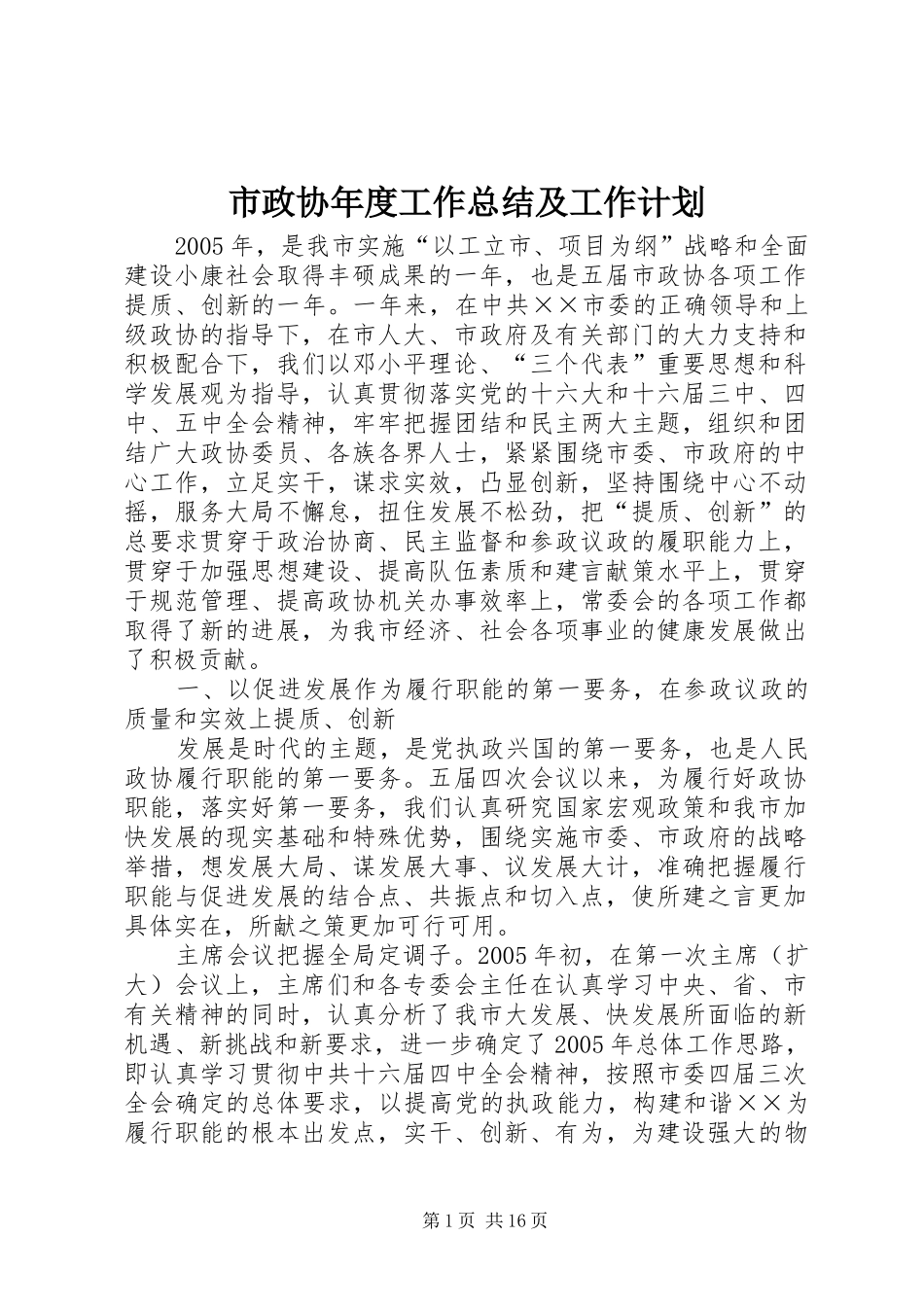 市政协年度工作总结及工作计划

2005年，是我市实施“以工立市、项目为纲”战略和全面建设小康社会取得丰硕成果的一年，也是五届市政协各项工作提质、创新的一年。一年来，在中共××市委的正确领导和上级政协的指导下，在市人大、市政府及有关部门的大力支持和积极配合下，我们以邓小平理论、“三个代表”重要思想和科学发展观为指导，认真贯彻落实党的十六大和十六届三中、四中、五中全会精神，牢牢把握团结和民主两大主题，组织和团结广大政协委员、各族各界人士，紧紧围绕市委、市政府的中心工作，立足实干，谋求实效，凸显创新，坚持围绕中心不动摇，服务大局不懈怠，扭住发展不松劲，把“提质、创新”的总要求贯穿于政治协商、民主监督和参政议政的履职能力上，贯穿于加强思想建设、提高队伍素质和建言献策水平上，贯穿于规范管理、提高政协机关办事效率上，常委会的各项工作都取得了新的进展，为我市经济、社会各项事业的健康发展做出了积极贡献。

一、以促进发展作为履行职能的第一要务，在参政议政的质量和实效上提质、创新

发展是时代的主题，是党执政兴国的第一要务，也是人民政协履行职能的第一要务。五届四次会议以来，为履行好政协职能，落实好第一要务，我们认真研究国家宏观政策和我市加快发展的现实基础和特殊优势，围绕实施市委、市政府的战略举措，想发展大局、谋发展大事、议发展大计，准确把握履行职能与促进发展的结合点、共振点和切入点，使所建之言更加具体实在，所献之策更加可行可用。

主席会议把握全局定调子。2005年初，在第一次主席（扩大）会议上，主席们和各专委会主任在认真学习中央、省、市有关精神的同时，认真分析了我市大发展、快发展所面临的新机遇、新挑战和新要求，进一步确定了2005年总体工作思路，即认真学习贯彻中共十六届四中全会精神，按照市委四届三次全会确定的总体要求，以提高党的执政能力，构建和谐××为履行职能的根本出发点，实干、创新、有为，为建设强大的物

第1页 共16页